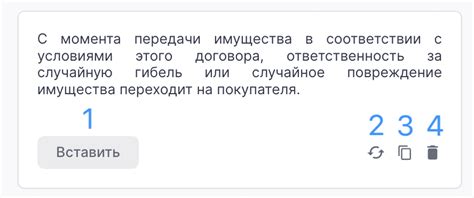 С момента передачи имущества в соответствии с условиями этого договора, ответственность за случайную гибель или случайное повреждение имущества переходит на покупателя.

1

Вставить

2 3 4